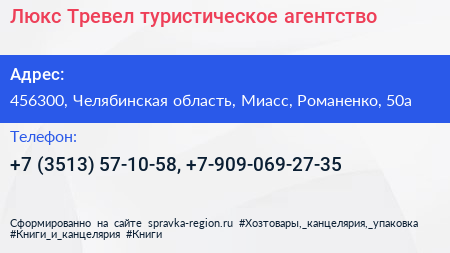 Люкс Тревел туристическое агентство

Адрес:

456300, Челябинская область, Миасс, Романенко, 50а

Телефон:

+7 (3513) 57-10-58, +7-909-069-27-35

Сформированно на сайте spravka-region.ru #Хозтовары,_канцелярия,_упаковка #Книги_и_канцелярия #Книги